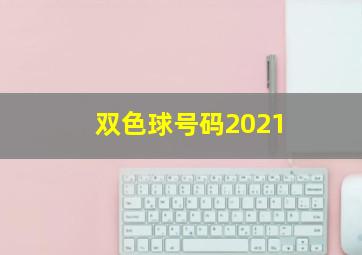 双色球号码2021